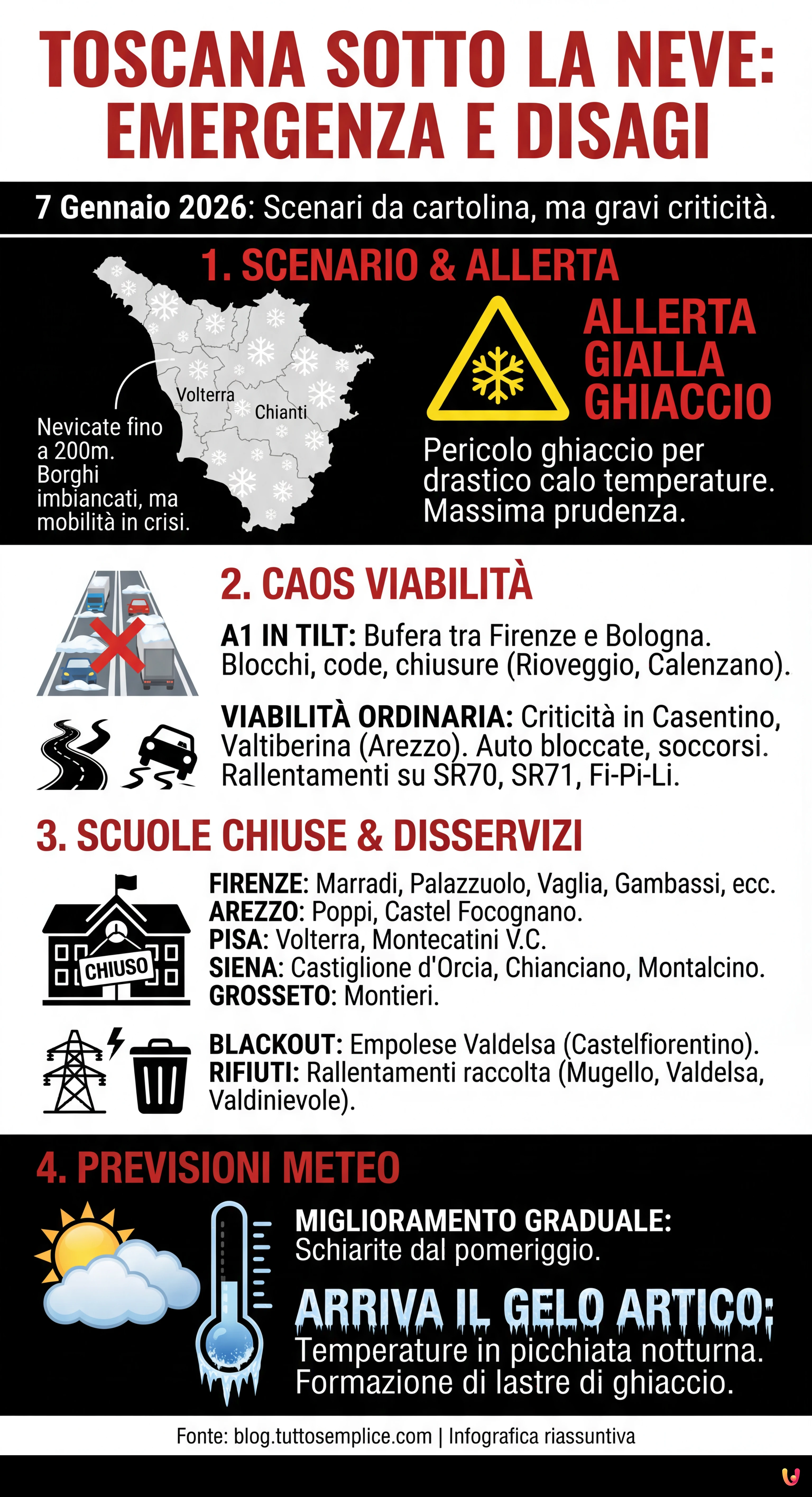 TOSCANA SOTTO LA NEVE: EMERGENZA E DISAGI

7 Gennaio 2026: Scenari da cartolina, ma gravi criticità.

1. SCENARIO & ALLERTA

Volterra

Chianti

Nevicate fino a 200m. Borghi imbiancati, ma mobilità in crisi.

ALLERTA GIALLA GHIACCIO

Pericolo ghiaccio per drastico calo temperature. Massima prudenza.

2. CAOS VIABILITÀ

A1 IN TILT: Bufera tra Firenze e Bologna. Blocchi, code, chiusure (Rioveggio, Calenzano).

VIABILITÀ ORDINARIA: Criticità in Casentino, Valtiberina (Arezzo). Auto bloccate, soccorsi. Rallentamenti su SR70, SR71, Fi-Pi-Li.

3. SCUOLE CHIUSE & DISSERVIZI

CHIUSO

FIRENZE: Marradi, Palazzuolo, Vaglia, Gambassi, ecc.
AREZZO: Poppi, Castel Focognano.
PISA: Volterra, Montecatini V.C.
SIENA: Castiglione d'Orcia, Chianciano, Montalcino.
GROSSETO: Montieri.

BLACKOUT: Empolese Valdelsa (Castelfiorentino).
RIFIUTI: Rallentamenti raccolta (Mugello, Valdelsa, Valdinievole).

4. PREVISIONI METEO

MIGLIORAMENTO GRADUALE: Schiarite dal pomeriggio.

ARRIVA IL GELO ARTICO:
Temperature in picchiata notturna. Formazione di lastre di ghiaccio.

Fonte: blog.tuttosemplice.com | Infografica riassuntiva